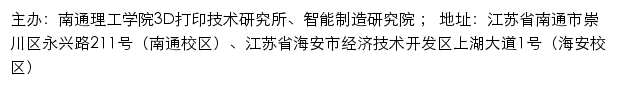 主办：南通理工学院3D打印技术研究所、智能制造研究院； 地址：江苏省南通市崇川区永兴路211号（南通校区）、江苏省海安市经济技术开发区上湖大道1号（海安校区）